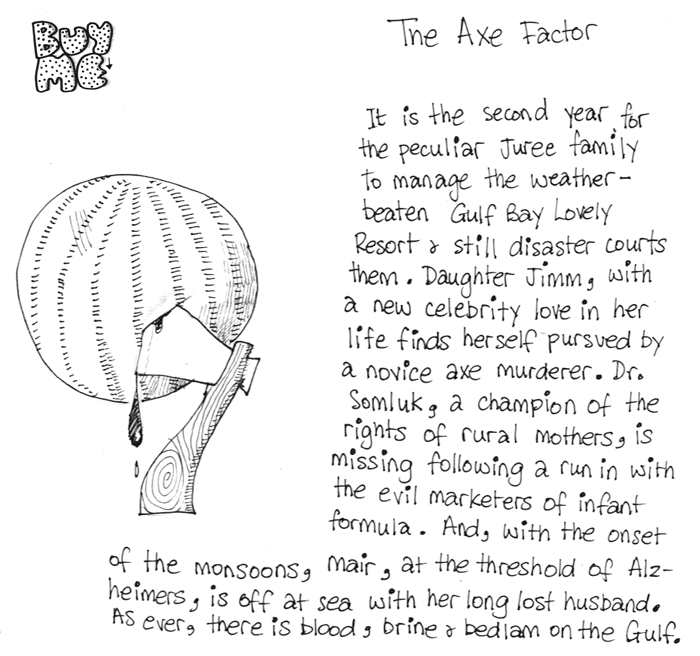 BUY ME

The Axe Factor

It is the second year for the peculiar Juree family to manage the weather-beaten Gulf Bay Lovely Resort & still disaster courts them. Daughter Jimm, with a new celebrity love in her life finds herself pursued by a novice axe murderer. Dr. Somluk, a champion of the rights of rural mothers, is missing following a run in with the evil marketers of infant formula. And, with the onset of the monsoons, Mair, at the threshold of Alzheimers, is off at sea with her long lost husband. As ever, there is blood, brine & bedlam on the Gulf.